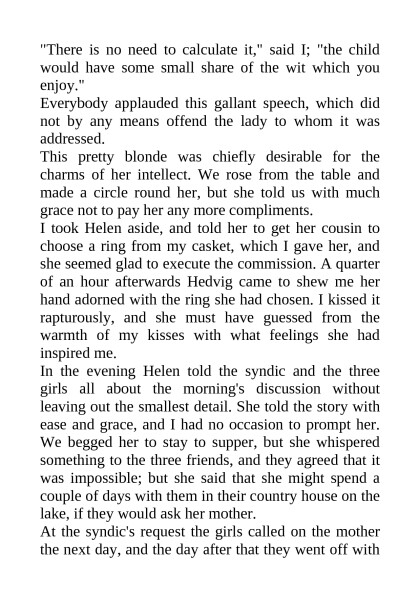 "There is no need to calculate it," said I; "the child would have some small share of the wit which you enjoy."

Everybody applauded this gallant speech, which did not by any means offend the lady to whom it was addressed.

This pretty blonde was chiefly desirable for the charms of her intellect. We rose from the table and made a circle round her, but she told us with much grace not to pay her any more compliments.

I took Helen aside, and told her to get her cousin to choose a ring from my casket, which I gave her, and she seemed glad to execute the commission. A quarter of an hour afterwards Hedvig came to shew me her hand adorned with the ring she had chosen. I kissed it rapturously, and she must have guessed from the warmth of my kisses with what feelings she had inspired me.

In the evening Helen told the syndic and the three girls all about the morning's discussion without leaving out the smallest detail. She told the story with ease and grace, and I had no occasion to prompt her. We begged her to stay to supper, but she whispered something to the three friends, and they agreed that it was impossible; but she said that she might spend a couple of days with them in their country house on the lake, if they would ask her mother.

At the syndic's request the girls called on the mother the next day, and the day after that they went off with